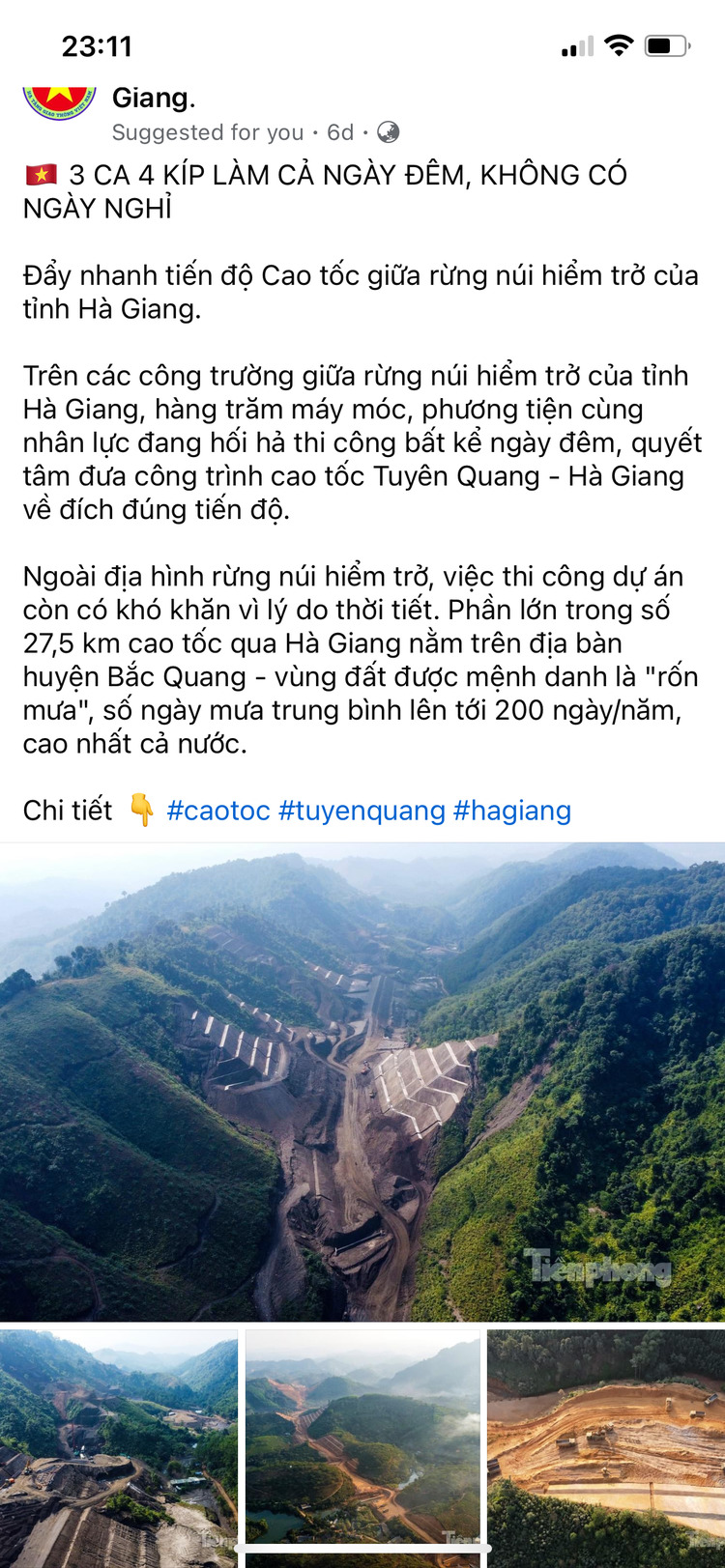 23:11

Giang.

Suggested for you · 6d ·

🇻🇳 3 CA 4 KÍP LÀM CẢ NGÀY ĐÊM, KHÔNG CÓ NGÀY NGHỈ

Đẩy nhanh tiến độ Cao tốc giữa rừng núi hiểm trở của tỉnh Hà Giang.

Trên các công trường giữa rừng núi hiểm trở của tỉnh Hà Giang, hàng trăm máy móc, phương tiện cùng nhân lực đang hối hả thi công bất kể ngày đêm, quyết tâm đưa công trình cao tốc Tuyên Quang - Hà Giang về đích đúng tiến độ.

Ngoài địa hình rừng núi hiểm trở, việc thi công dự án còn có khó khăn vì lý do thời tiết. Phần lớn trong số 27,5 km cao tốc qua Hà Giang nằm trên địa bàn huyện Bắc Quang - vùng đất được mệnh danh là "rốn mưa", số ngày mưa trung bình lên tới 200 ngày/năm, cao nhất cả nước.

Chi tiết 👇 #caotoc #tuyenquang #hagiang

Tiền phong